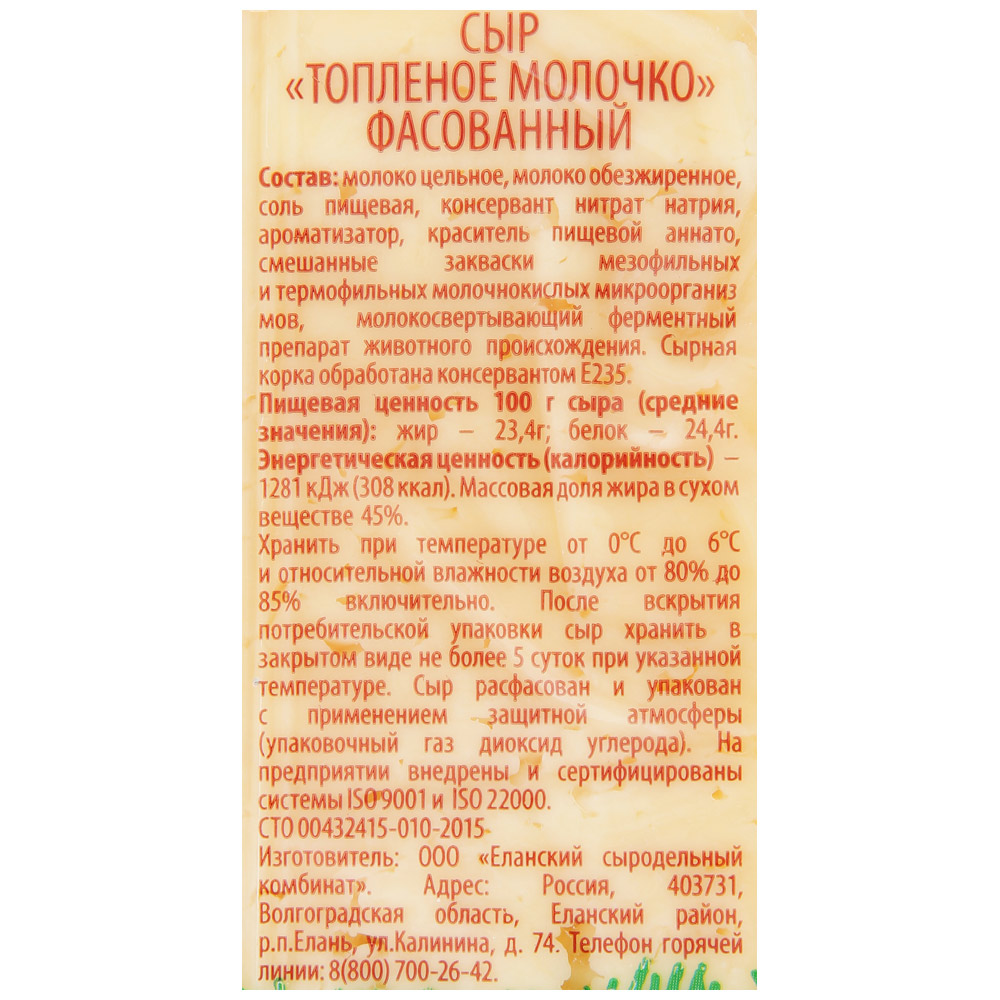 СЫР
«ТОПЛЕНОЕ МОЛОЧКО»
ФАСОВАННЫЙ

Состав: молоко цельное, молоко обезжиренное, соль пищевая, консервант нитрат натрия, ароматизатор, краситель пищевой аннато, смешанные закваски мезофильных и термофильных молочнокислых микроорганизмов, молокосвертывающий ферментный препарат животного происхождения. Сырная корка обработана консервантом Е235.
Пищевая ценность 100 г сыра (средние значения): жир – 23,4г; белок – 24,4г.
Энергетическая ценность (калорийность) – 1281 кДж (308 ккал). Массовая доля жира в сухом веществе 45%.
Хранить при температуре от 0°С до 6°С и относительной влажности воздуха от 80% до 85% включительно. После вскрытия потребительской упаковки сыр хранить в закрытом виде не более 5 суток при указанной температуре. Сыр расфасован и упакован с применением защитной атмосферы (упаковочный газ диоксид углерода). На предприятии внедрены и сертифицированы системы ISO 9001 и ISO 22000.
СТО 00432415-010-2015
Изготовитель: ООО «Еланский сыродельный комбинат». Адрес: Россия, 403731, Волгоградская область, Еланский район, р.п.Елань, ул.Калинина, д. 74. Телефон горячей линии: 8(800) 700-26-42.